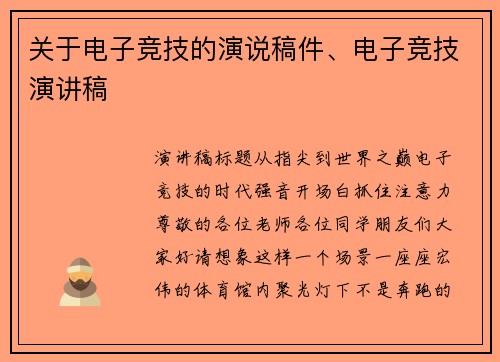 关于电子竞技的演说稿件、电子竞技演讲稿

演讲稿标题从指尖到世界之巅电子竞技的时代强音开场白抓住注意力尊敬的各位老师各位同学朋友们大家好请想象这样一个场景一座座宏伟的体育馆内聚光灯下不是奔跑的